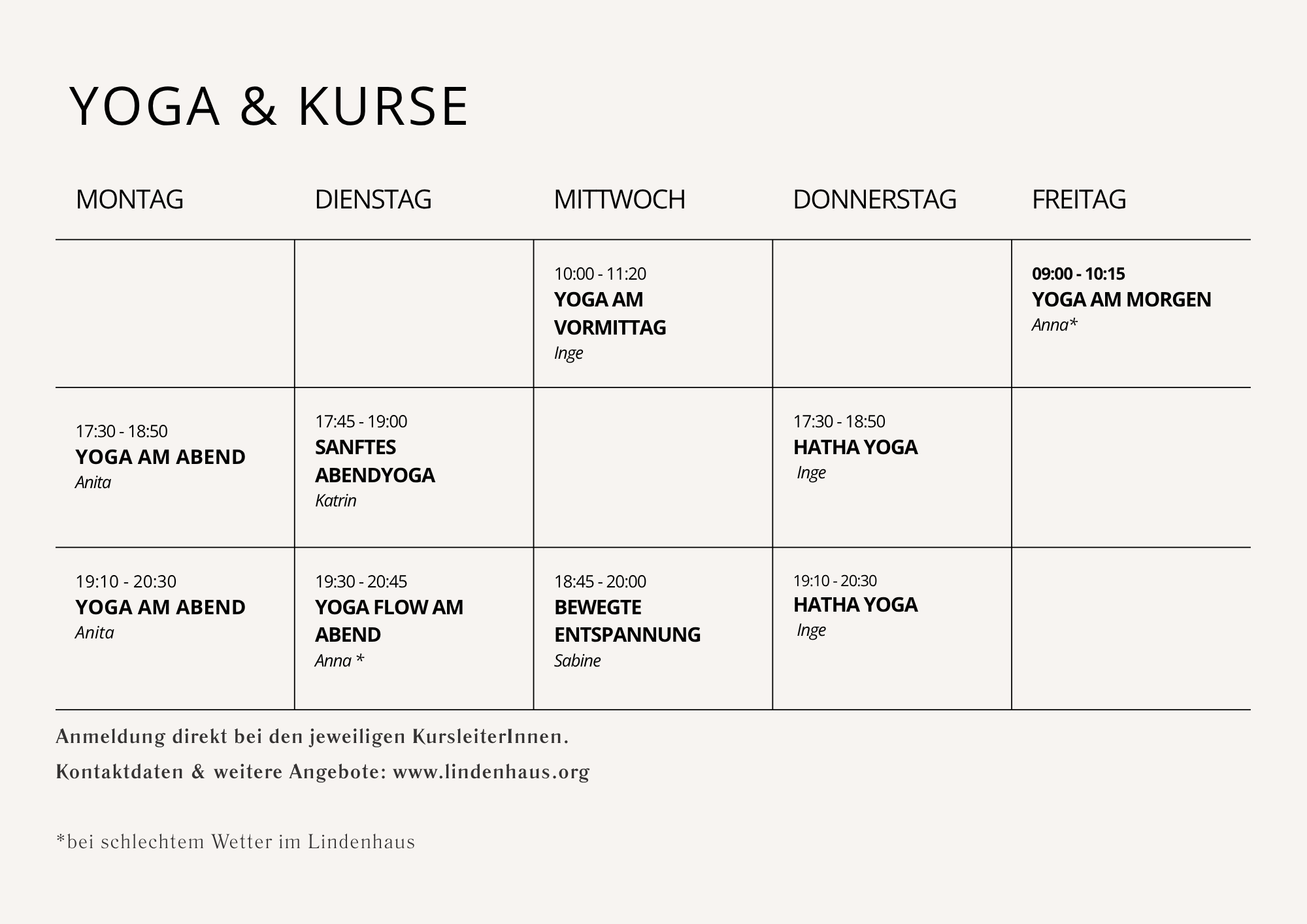 YOGA & KURSE

| MONTAG | DIENSTAG | MITTWOCH | DONNERSTAG | FREITAG |
|---|---|---|---|---|
| | | 10:00 - 11:20 YOGA AM VORMITTAG Inge | | 09:00 - 10:15 YOGA AM MORGEN Anna* |
| 17:30 - 18:50 YOGA AM ABEND Anita | 17:45 - 19:00 SANFTES ABENDYOGA Katrin | | 17:30 - 18:50 HATHA YOGA Inge | |
| 19:10 - 20:30 YOGA AM ABEND Anita | 19:30 - 20:45 YOGA FLOW AM ABEND Anna * | 18:45 - 20:00 BEWEGTE ENTSPANNUNG Sabine | 19:10 - 20:30 HATHA YOGA Inge | |

Anmeldung direkt bei den jeweiligen KursleiterInnen.

Kontaktdaten & weitere Angebote: www.lindenhaus.org

*bei schlechtem Wetter im Lindenhaus